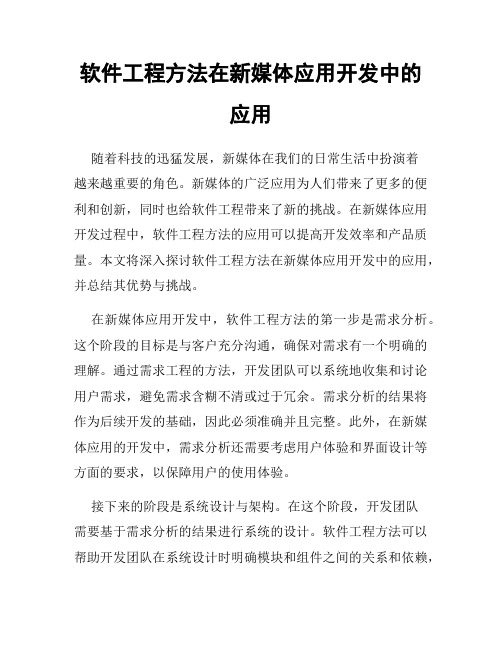 软件工程方法在新媒体应用开发中的应用

随着科技的迅猛发展，新媒体在我们的日常生活中扮演着越来越重要的角色。新媒体的广泛应用为人们带来了更多的便利和创新，同时也给软件工程带来了新的挑战。在新媒体应用开发过程中，软件工程方法的应用可以提高开发效率和产品质量。本文将深入探讨软件工程方法在新媒体应用开发中的应用，并总结其优势与挑战。

在新媒体应用开发中，软件工程方法的第一步是需求分析。这个阶段的目标是与客户充分沟通，确保对需求有一个明确的理解。通过需求工程的方法，开发团队可以系统地收集和讨论用户需求，避免需求含糊不清或过于冗余。需求分析的结果将作为后续开发的基础，因此必须准确并且完整。此外，在新媒体应用的开发中，需求分析还需要考虑用户体验和界面设计等方面的要求，以保障用户的使用体验。

接下来的阶段是系统设计与架构。在这个阶段，开发团队需要基于需求分析的结果进行系统的设计。软件工程方法可以帮助开发团队在系统设计时明确模块和组件之间的关系和依赖，